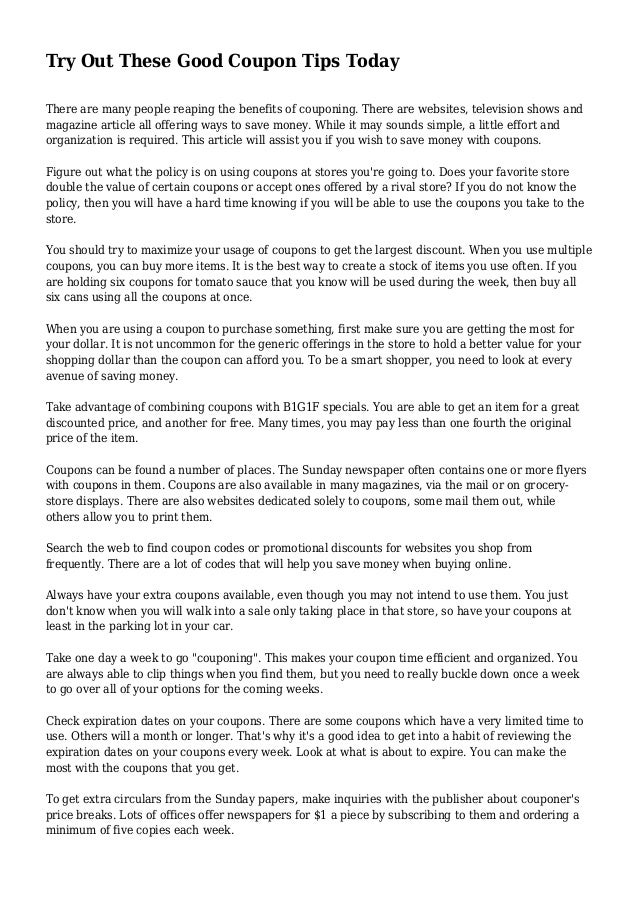 Try Out These Good Coupon Tips Today

There are many people reaping the benefits of couponing. There are websites, television shows and magazine article all offering ways to save money. While it may sounds simple, a little effort and organization is required. This article will assist you if you wish to save money with coupons.

Figure out what the policy is on using coupons at stores you're going to. Does your favorite store double the value of certain coupons or accept ones offered by a rival store? If you do not know the policy, then you will have a hard time knowing if you will be able to use the coupons you take to the store.

You should try to maximize your usage of coupons to get the largest discount. When you use multiple coupons, you can buy more items. It is the best way to create a stock of items you use often. If you are holding six coupons for tomato sauce that you know will be used during the week, then buy all six cans using all the coupons at once.

When you are using a coupon to purchase something, first make sure you are getting the most for your dollar. It is not uncommon for the generic offerings in the store to hold a better value for your shopping dollar than the coupon can afford you. To be a smart shopper, you need to look at every avenue of saving money.

Take advantage of combining coupons with B1G1F specials. You are able to get an item for a great discounted price, and another for free. Many times, you may pay less than one fourth the original price of the item.

Coupons can be found a number of places. The Sunday newspaper often contains one or more flyers with coupons in them. Coupons are also available in many magazines, via the mail or on grocery-store displays. There are also websites dedicated solely to coupons, some mail them out, while others allow you to print them.

Search the web to find coupon codes or promotional discounts for websites you shop from frequently. There are a lot of codes that will help you save money when buying online.

Always have your extra coupons available, even though you may not intend to use them. You just don't know when you will walk into a sale only taking place in that store, so have your coupons at least in the parking lot in your car.

Take one day a week to go "couponing". This makes your coupon time efficient and organized. You are always able to clip things when you find them, but you need to really buckle down once a week to go over all of your options for the coming weeks.

Check expiration dates on your coupons. There are some coupons which have a very limited time to use. Others will a month or longer. That's why it's a good idea to get into a habit of reviewing the expiration dates on your coupons every week. Look at what is about to expire. You can make the most with the coupons that you get.

To get extra circulars from the Sunday papers, make inquiries with the publisher about couponer's price breaks. Lots of offices offer newspapers for $1 a piece by subscribing to them and ordering a minimum of five copies each week.